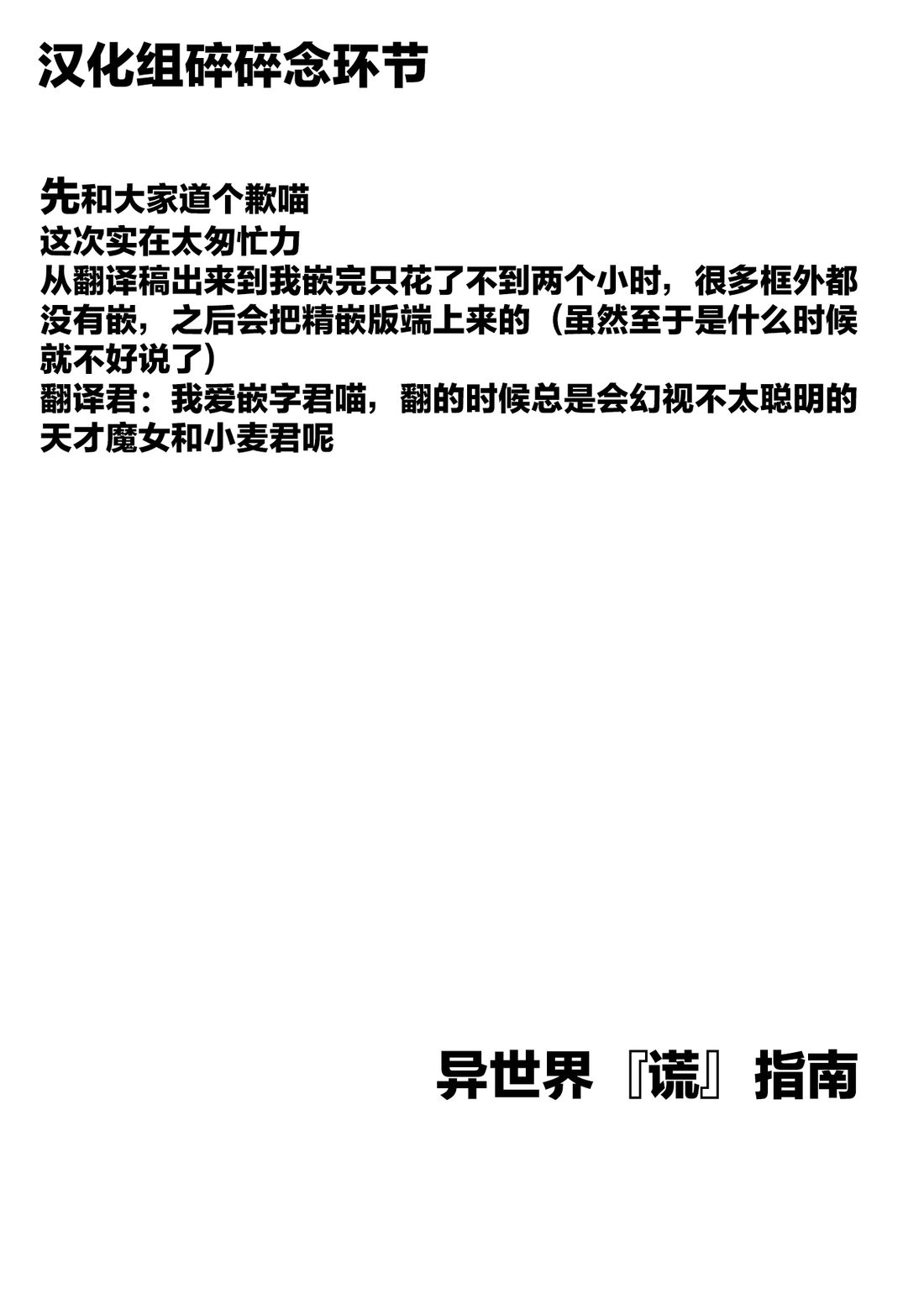 汉化组碎碎念环节

先和大家道个歉喵
这次实在太匆忙力
从翻译稿出来到我嵌完只花了不到两个小时，很多框外都没有嵌，之后会把精嵌版端上来的（虽然至于是什么时候就不好说了）
翻译君：我爱嵌字君喵，翻的时候总是会幻视不太聪明的天才魔女和小麦君呢

异世界『谎』指南